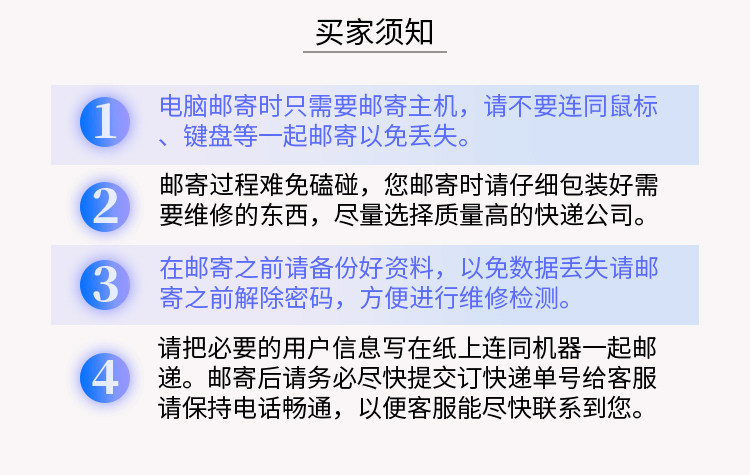 买家须知

1

电脑邮寄时只需要邮寄主机，请不要连同鼠标、键盘等一起邮寄以免丢失。

2

邮寄过程难免磕碰，您邮寄时请仔细包装好需要维修的东西，尽量选择质量高的快递公司。

3

在邮寄之前请备份好资料，以免数据丢失请邮寄之前解除密码，方便进行维修检测。

4

请把必要的用户信息写在纸上连同机器一起邮递。邮寄后请务必尽快提交订快递单号给客服请保持电话畅通，以便客服能尽快联系到您。